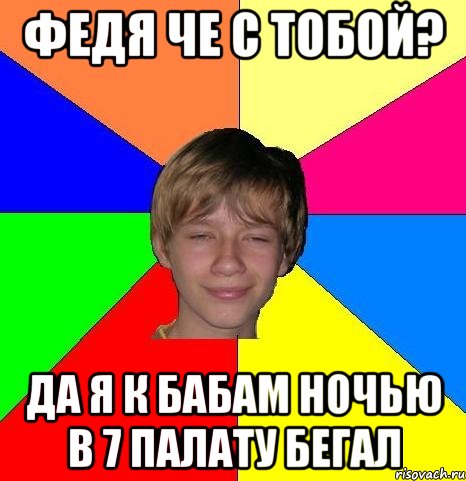 ФЕДЯ ЧЕ С ТОБОЙ?

ДА Я К БАБАМ НОЧЬЮ В 7 ПАЛАТУ БЕГАЛ

risovach.ru